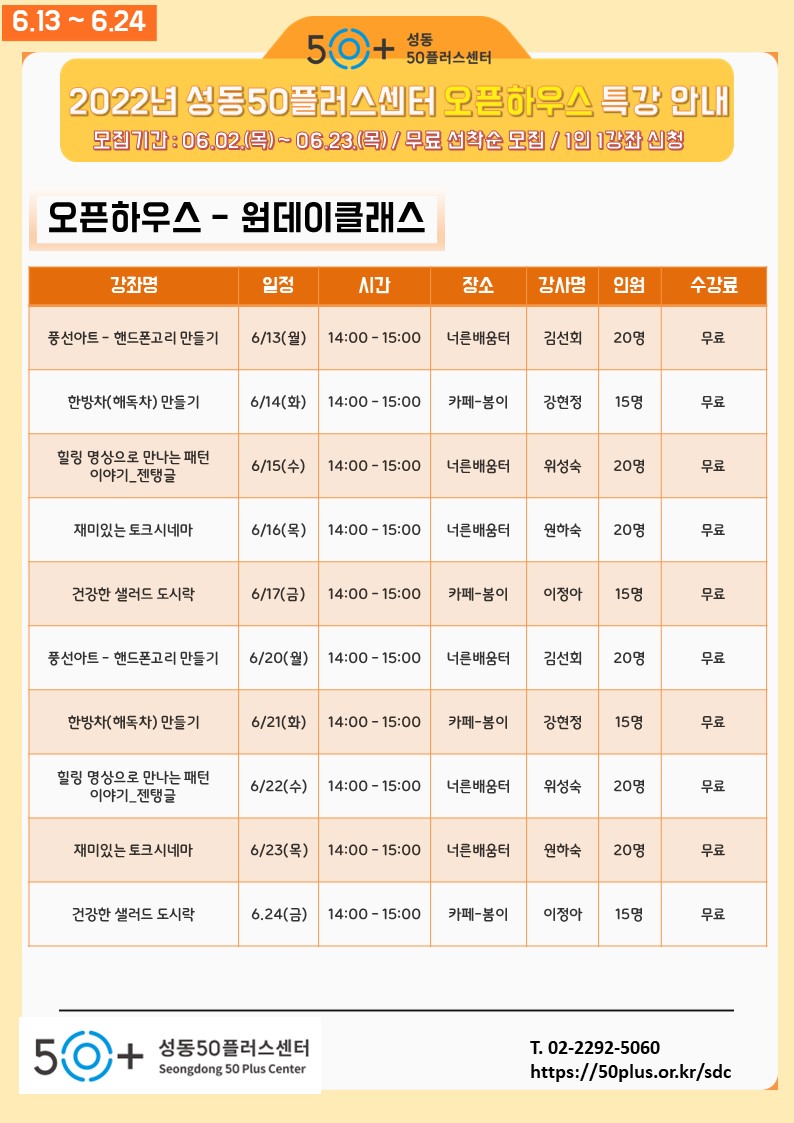 6.13 ~ 6.24

50+ 성동 50플러스센터

2022년 성동50플러스센터 오픈하우스 특강 안내

모집기간 : 06.02.(목) ~ 06.23.(목) / 무료 선착순 모집 / 1인 1강좌 신청

오픈하우스 - 원데이클래스

| 강좌명 | 일정 | 시간 | 장소 | 강사명 | 인원 | 수강료 |
|---|---|---|---|---|---|---|
| 풍선아트 - 핸드폰고리 만들기 | 6/13(월) | 14:00 - 15:00 | 너른배움터 | 김선회 | 20명 | 무료 |
| 한방차(해독차) 만들기 | 6/14(화) | 14:00 - 15:00 | 카페-봄이 | 강현정 | 15명 | 무료 |
| 힐링 명상으로 만나는 패턴 이야기_젠탱글 | 6/15(수) | 14:00 - 15:00 | 너른배움터 | 위성숙 | 20명 | 무료 |
| 재미있는 토크시네마 | 6/16(목) | 14:00 - 15:00 | 너른배움터 | 원하숙 | 20명 | 무료 |
| 건강한 샐러드 도시락 | 6/17(금) | 14:00 - 15:00 | 카페-봄이 | 이정아 | 15명 | 무료 |
| 풍선아트 - 핸드폰고리 만들기 | 6/20(월) | 14:00 - 15:00 | 너른배움터 | 김선회 | 20명 | 무료 |
| 한방차(해독차) 만들기 | 6/21(화) | 14:00 - 15:00 | 카페-봄이 | 강현정 | 15명 | 무료 |
| 힐링 명상으로 만나는 패턴 이야기_젠탱글 | 6/22(수) | 14:00 - 15:00 | 너른배움터 | 위성숙 | 20명 | 무료 |
| 재미있는 토크시네마 | 6/23(목) | 14:00 - 15:00 | 너른배움터 | 원하숙 | 20명 | 무료 |
| 건강한 샐러드 도시락 | 6.24(금) | 14:00 - 15:00 | 카페-봄이 | 이정아 | 15명 | 무료 |

50+ 성동50플러스센터 Seongdong 50 Plus Center

T. 02-2292-5060
https://50plus.or.kr/sdc